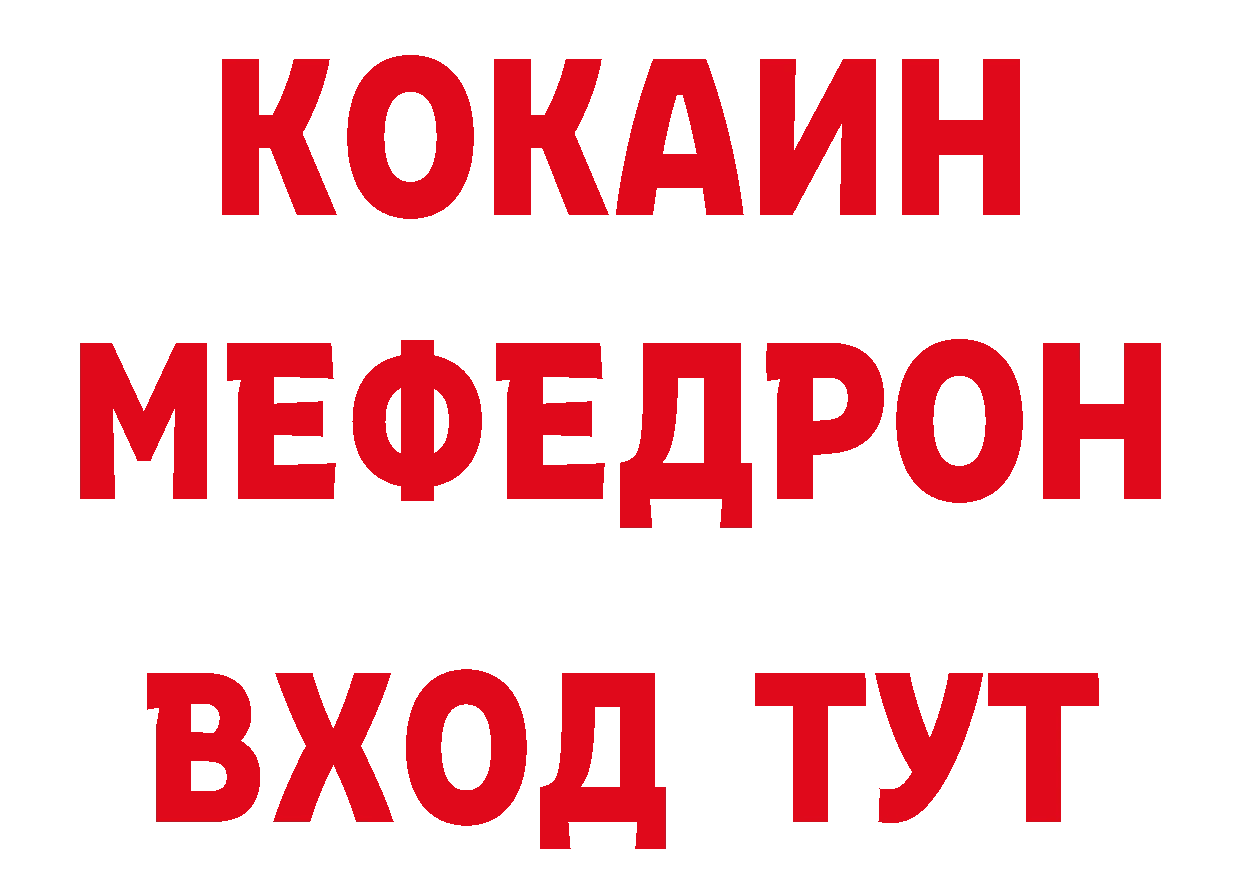 КОКАИН
МЕФЕДРОН
ВХОД ТУТ